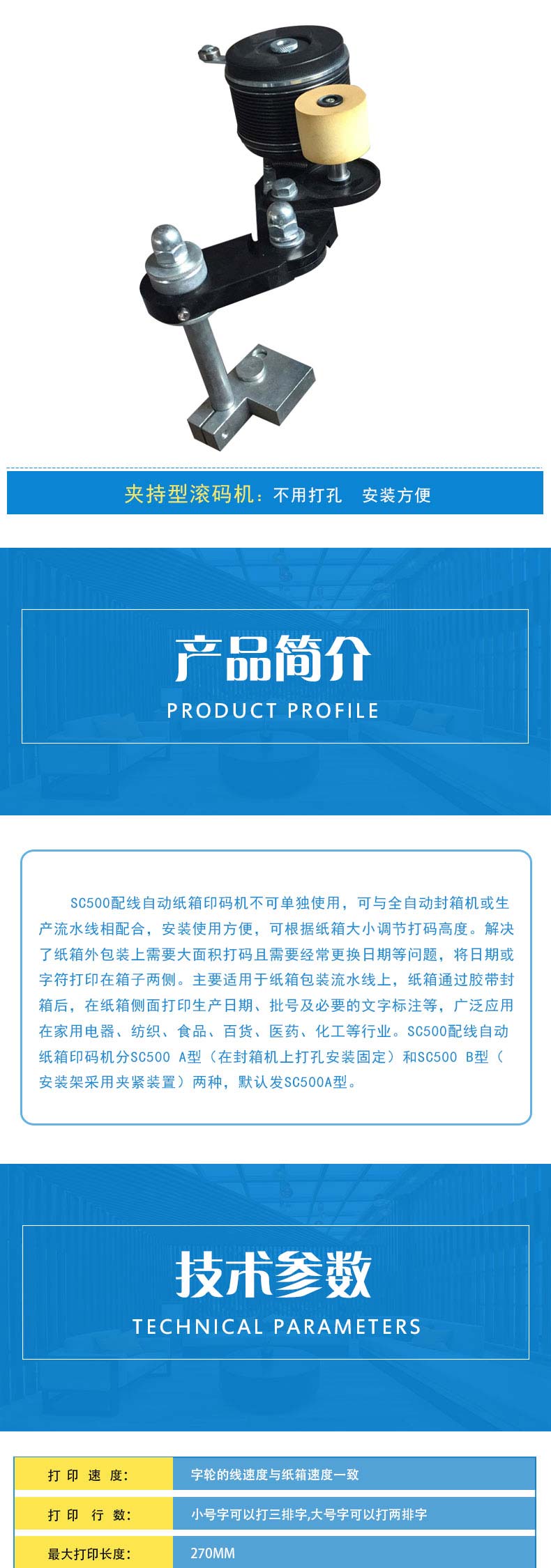 夹持型滚码机：不用打孔　安装方便

产品简介

PRODUCT PROFILE

SC500配线自动纸箱印码机不可单独使用，可与全自动封箱机或生产流水线相配合，安装使用方便，可根据纸箱大小调节打码高度。解决了纸箱外包装上需要大面积打码且需要经常更换日期等问题，将日期或字符打印在箱子两侧。主要适用于纸箱包装流水线上，纸箱通过胶带封箱后，在纸箱侧面打印生产日期、批号及必要的文字标注等，广泛应用在家用电器、纺织、食品、百货、医药、化工等行业。SC500配线自动纸箱印码机分SC500 A型（在封箱机上打孔安装固定）和SC500 B型（安装架采用夹紧装置）两种，默认发SC500A型。

技术参数

TECHNICAL PARAMETERS

打印速度：
字轮的线速度与纸箱速度一致

打印行数：
小号字可以打三排字,大号字可以打两排字

最大打印长度：
270MM